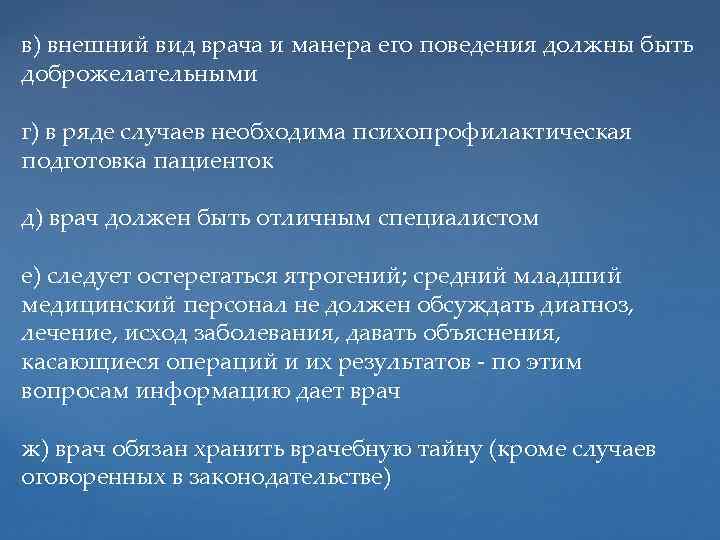 в) внешний вид врача и манера его поведения должны быть доброжелательными

г) в ряде случаев необходима психопрофилактическая подготовка пациенток

д) врач должен быть отличным специалистом

е) следует остерегаться ятрогений; средний младший медицинский персонал не должен обсуждать диагноз, лечение, исход заболевания, давать объяснения, касающиеся операций и их результатов - по этим вопросам информацию дает врач

ж) врач обязан хранить врачебную тайну (кроме случаев оговоренных в законодательстве)